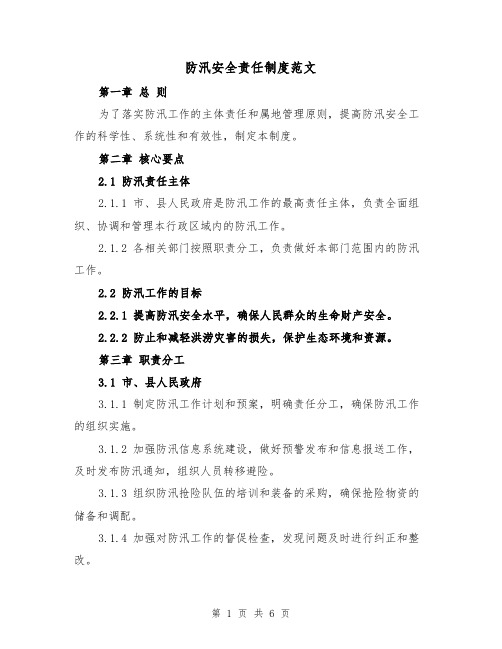 防汛安全责任制度范文

第一章 总 则

为了落实防汛工作的主体责任和属地管理原则，提高防汛安全工作的科学性、系统性和有效性，制定本制度。

第二章 核心要点

2.1 防汛责任主体

2.1.1 市、县人民政府是防汛工作的最高责任主体，负责全面组织、协调和管理本行政区域内的防汛工作。

2.1.2 各相关部门按照职责分工，负责做好本部门范围内的防汛工作。

2.2 防汛工作的目标

2.2.1 提高防汛安全水平，确保人民群众的生命财产安全。

2.2.2 防止和减轻洪涝灾害的损失，保护生态环境和资源。

第三章 职责分工

3.1 市、县人民政府

3.1.1 制定防汛工作计划和预案，明确责任分工，确保防汛工作的组织实施。

3.1.2 加强防汛信息系统建设，做好预警发布和信息报送工作，及时发布防汛通知，组织人员转移避险。

3.1.3 组织防汛抢险队伍的培训和装备的采购，确保抢险物资的储备和调配。

3.1.4 加强对防汛工作的督促检查，发现问题及时进行纠正和整改。

第 1 页 共 6 页